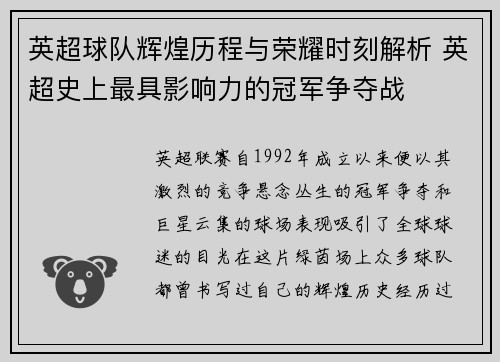 英超球队辉煌历程与荣耀时刻解析 英超史上最具影响力的冠军争夺战

英超联赛自1992年成立以来便以其激烈的竞争悬念丛生的冠军争夺和巨星云集的球场表现吸引了全球球迷的目光在这片绿茵场上众多球队都曾书写过自己的辉煌历史经历过